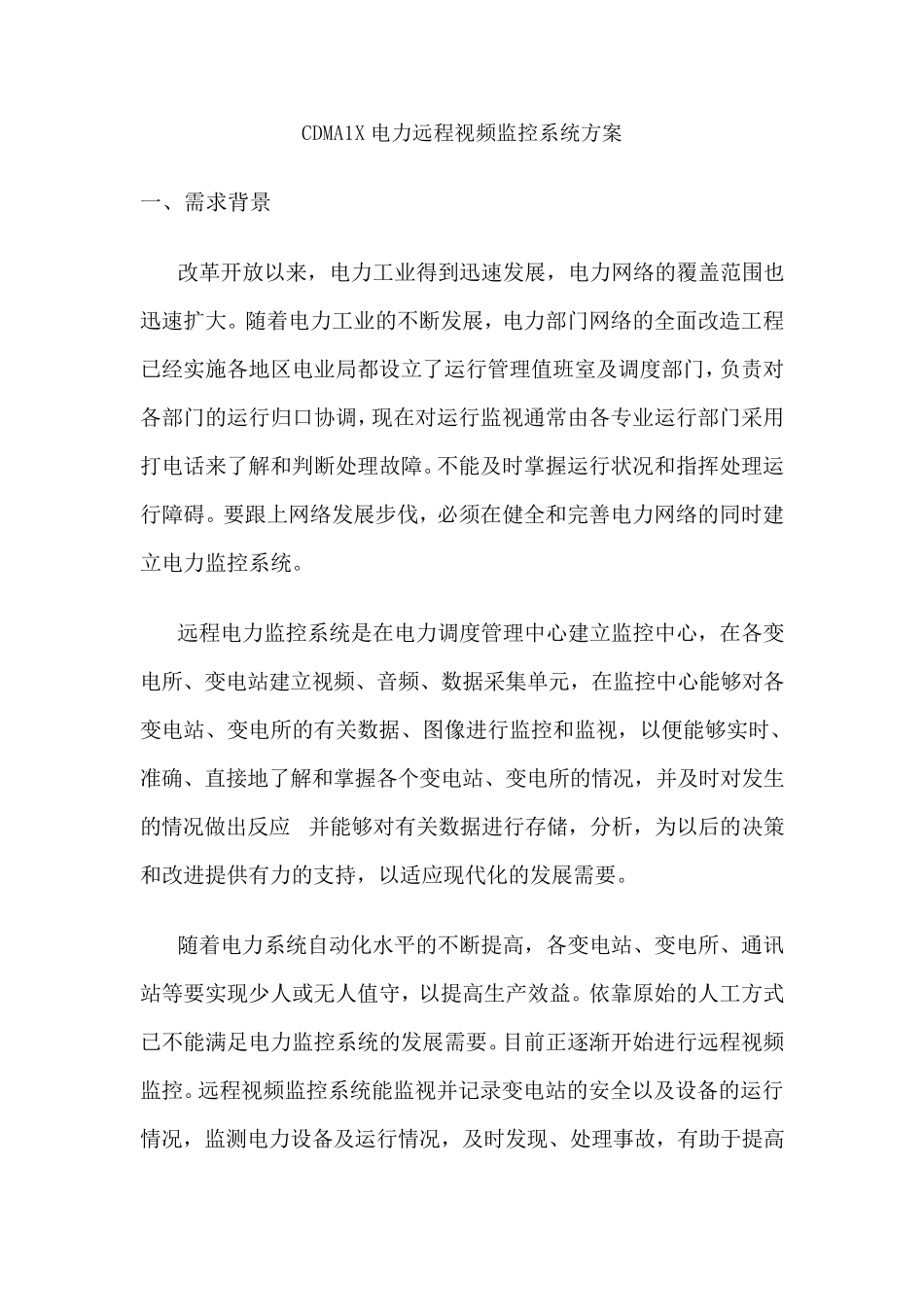 CDMA1X 电力远程视频监控系统方案

一、需求背景

改革开放以来，电力工业得到迅速发展，电力网络的覆盖范围也迅速扩大。随着电力工业的不断发展，电力部门网络的全面改造工程已经实施各地区电业局都设立了运行管理值班室及调度部门，负责对各部门的运行归口协调，现在对运行监视通常由各专业运行部门采用打电话来了解和判断处理故障。不能及时掌握运行状况和指挥处理运行障碍。要跟上网络发展步伐，必须在健全和完善电力网络的同时建立电力监控系统。

远程电力监控系统是在电力调度管理中心建立监控中心，在各变电所、变电站建立视频、音频、数据采集单元，在监控中心能够对各变电站、变电所的有关数据、图像进行监控和监视，以便能够实时、准确、直接地了解和掌握各个变电站、变电所的情况，并及时对发生的情况做出反应 并能够对有关数据进行存储，分析，为以后的决策和改进提供有力的支持，以适应现代化的发展需要。

随着电力系统自动化水平的不断提高，各变电站、变电所、通讯站等要实现少人或无人值守，以提高生产效益。依靠原始的人工方式已不能满足电力监控系统的发展需要。目前正逐渐开始进行远程视频监控。远程视频监控系统能监视并记录变电站的安全以及设备的运行情况，监测电力设备及运行情况，及时发现、处理事故，有助于提高